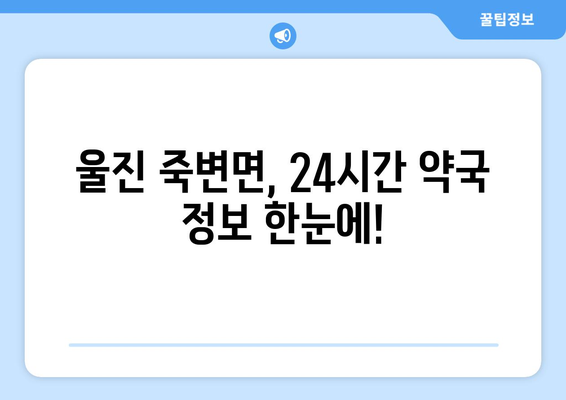 꿀팁정보

울진 죽변면, 24시간 약국 정보 한눈에!